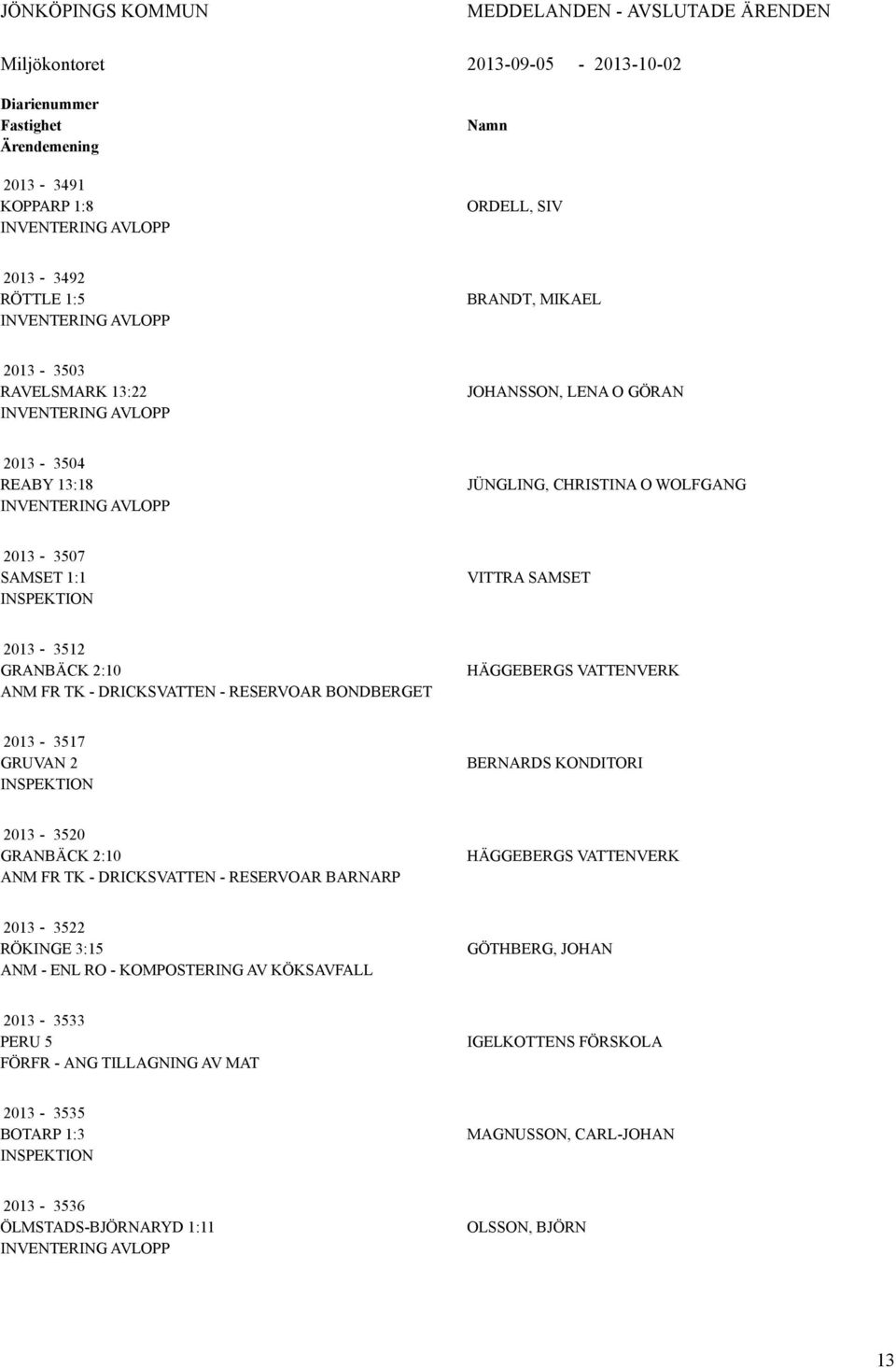 JÖNKÖPINGS KOMMUN
MEDDELANDEN - AVSLUTADE ÄRENDEN

Miljökontoret
2013-09-05 - 2013-10-02

Diarienummer
Fastighet
Ärendemening
Namn

2013 - 3491
KOPPARP 1:8
INVENTERING AVLOPP
ORDELL, SIV

2013 - 3492
RÖTTLE 1:5
INVENTERING AVLOPP
BRANDT, MIKAEL

2013 - 3503
RAVELSMARK 13:22
INVENTERING AVLOPP
JOHANSSON, LENA O GÖRAN

2013 - 3504
REABY 13:18
INVENTERING AVLOPP
JÜNGLING, CHRISTINA O WOLFGANG

2013 - 3507
SAMSET 1:1
INSPEKTION
VITTRA SAMSET

2013 - 3512
GRANBÄCK 2:10
ANM FR TK - DRICKSVATTEN - RESERVOAR BONDBERGET
HÄGGEBERGS VATTENVERK

2013 - 3517
GRUVAN 2
INSPEKTION
BERNARDS KONDITORI

2013 - 3520
GRANBÄCK 2:10
ANM FR TK - DRICKSVATTEN - RESERVOAR BARNARP
HÄGGEBERGS VATTENVERK

2013 - 3522
RÖKINGE 3:15
ANM - ENL RO - KOMPOSTERING AV KÖKSAVFALL
GÖTHBERG, JOHAN

2013 - 3533
PERU 5
FÖRFR - ANG TILLAGNING AV MAT
IGELKOTTENS FÖRSKOLA

2013 - 3535
BOTARP 1:3
INSPEKTION
MAGNUSSON, CARL-JOHAN

2013 - 3536
ÖLMSTADS-BJÖRNARYD 1:11
INVENTERING AVLOPP
OLSSON, BJÖRN

13